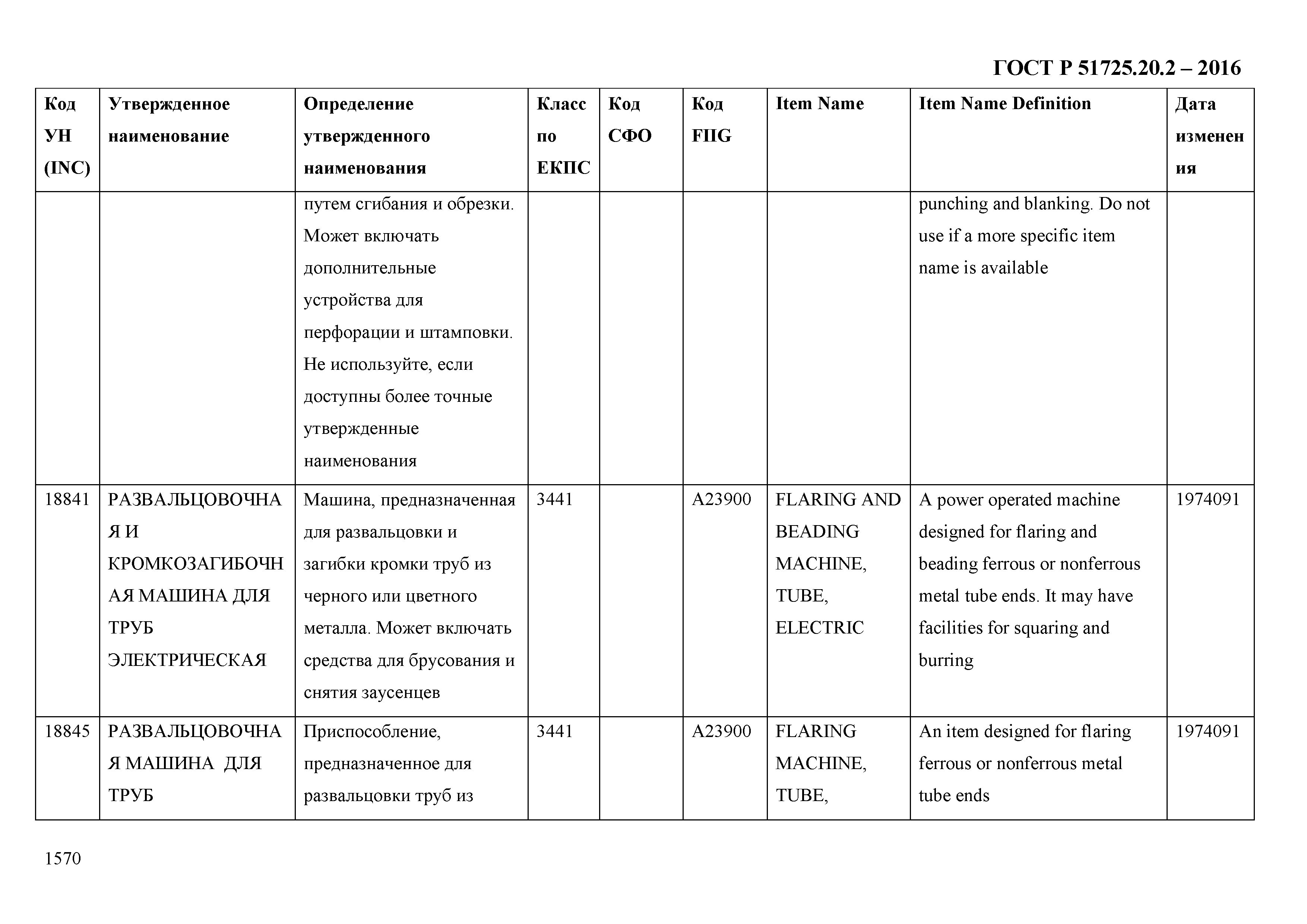 ГОСТ Р 51725.20.2 – 2016

| Код УН (INC) | Утвержденное наименование | Определение утвержденного наименования | Класс по ЕКПС | Код СФО | Код FIIG | Item Name | Item Name Definition | Дата изменения |
|---|---|---|---|---|---|---|---|---|
| | | путем сгибания и обрезки. Может включать дополнительные устройства для перфорации и штамповки. Не используйте, если доступны более точные утвержденные наименования | | | | | punching and blanking. Do not use if a more specific item name is available | |
| 18841 | РАЗВАЛЬЦОВОЧНАЯ И КРОМКОЗАГИБОЧНАЯ МАШИНА ДЛЯ ТРУБ ЭЛЕКТРИЧЕСКАЯ | Машина, предназначенная для развальцовки и загибки кромки труб из черного или цветного металла. Может включать средства для брусования и снятия заусенцев | 3441 | | A23900 | FLARING AND BEADING MACHINE, TUBE, ELECTRIC | A power operated machine designed for flaring and beading ferrous or nonferrous metal tube ends. It may have facilities for squaring and burring | 1974091 |
| 18845 | РАЗВАЛЬЦОВОЧНАЯ МАШИНА  ДЛЯ ТРУБ | Приспособление, предназначенное для развальцовки труб из | 3441 | | A23900 | FLARING MACHINE, TUBE, | An item designed for flaring ferrous or nonferrous metal tube ends | 1974091 |

1570